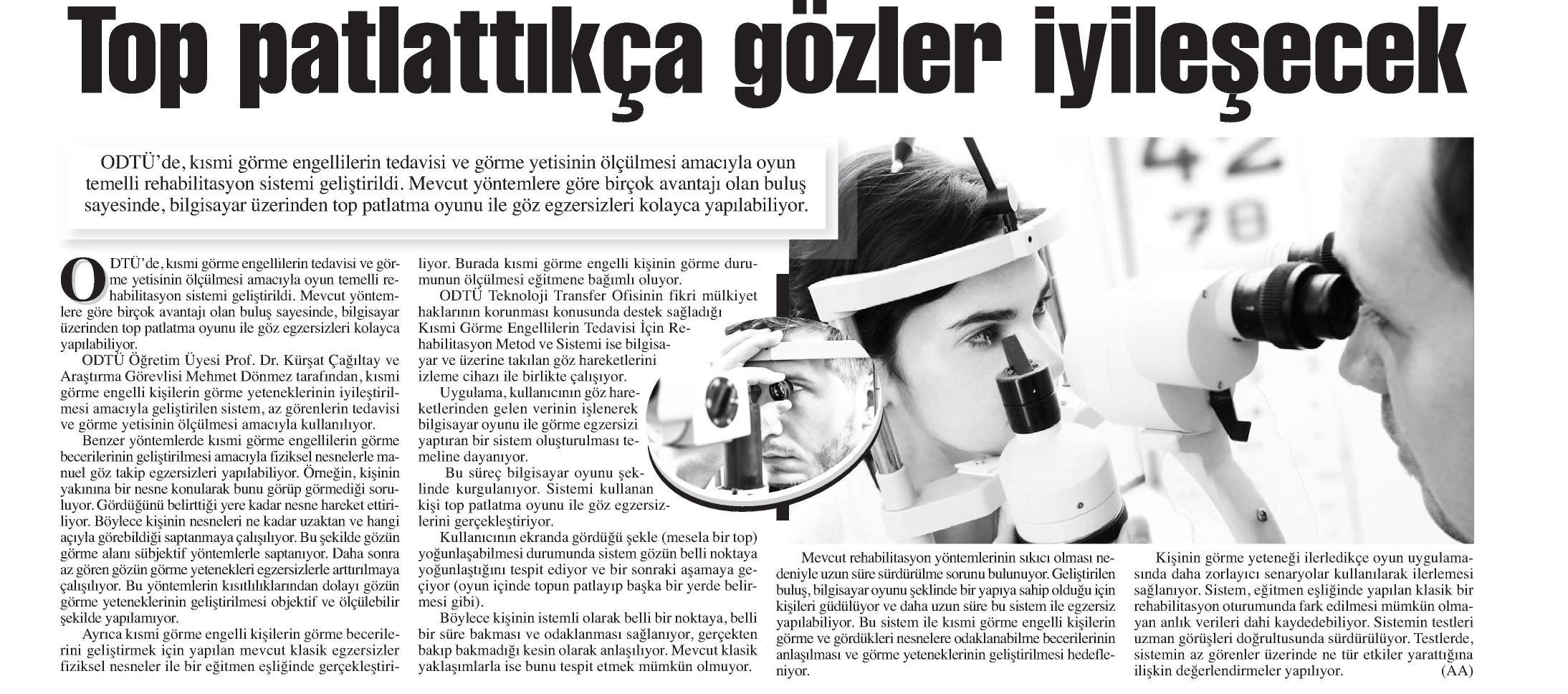 Top patlattıkça gözler iyileşecek

ODTÜ'de, kısmi görme engellilerin tedavisi ve görme yetisinin ölçülmesi amacıyla oyun temelli rehabilitasyon sistemi geliştirildi. Mevcut yöntemlere göre birçok avantajı olan buluş sayesinde, bilgisayar üzerinden top patlatma oyunu ile göz egzersizleri kolayca yapılabiliyor.

ODTÜ'de, kısmi görme engellilerin tedavisi ve görme yetisinin ölçülmesi amacıyla oyun temelli rehabilitasyon sistemi geliştirildi. Mevcut yöntemlere göre birçok avantajı olan buluş sayesinde, bilgisayar üzerinden top patlatma oyunu ile göz egzersizleri kolayca yapılabiliyor.

ODTÜ Öğretim Üyesi Prof. Dr. Kürşat Çağıltay ve Araştırma Görevlisi Mehmet Dönmez tarafından, kısmi görme engelli kişilerin görme yeteneklerinin iyileştirilmesi amacıyla geliştirilen sistem, az görenlerin tedavisi ve görme yetisinin ölçülmesi amacıyla kullanılıyor.

Benzer yöntemlerde kısmi görme engellilerin görme becerilerinin geliştirilmesi amacıyla fiziksel nesnelerle manuel göz takip egzersizleri yapılabiliyor. Örneğin, kişinin yakınına bir nesne konularak bunu görüp görmediği soruluyor. Gördüğünü belirttiği yere kadar nesne hareket ettiriliyor. Böylece kişinin nesneleri ne kadar uzaktan ve hangi açıyla görebildiği saptanmaya çalışılıyor. Bu şekilde gözün görme alanı sübjektif yöntemlerle saptanıyor. Daha sonra az gören gözün görme yetenekleri egzersizlerle arttırılmaya çalışılıyor. Bu yöntemlerin kısıtlılıklarından dolayı gözün görme yeteneklerinin geliştirilmesi objektif ve ölçülebilir şekilde yapılamıyor.

Ayrıca kısmi görme engelli kişilerin görme becerilerini geliştirmek için yapılan mevcut klasik egzersizler fiziksel nesneler ile bir eğitmen eşliğinde gerçekleştiriliyor. Burada kısmi görme engelli kişinin görme durumunun ölçülmesi eğitmene bağımlı oluyor.

ODTÜ Teknoloji Transfer Ofisinin fikri mülkiyet haklarının korunması konusunda destek sağladığı Kısmi Görme Engellilerin Tedavisi İçin Rehabilitasyon Metod ve Sistemi ise bilgisayar ve üzerine takılan göz hareketlerini izleme cihazı ile birlikte çalışıyor.

Uygulama, kullanıcının göz hareketlerinden gelen verinin işlenerek bilgisayar oyunu ile görme egzersizi yaptıran bir sistem oluşturulması temeline dayanıyor.

Bu süreç bilgisayar oyunu şeklinde kurgulanıyor. Sistemi kullanan kişi top patlatma oyunu ile göz egzersizlerini gerçekleştiriyor.

Kullanıcının ekranda gördüğü şekle (mesela bir top) yoğunlaşabilmesi durumunda sistem gözün belli noktaya yoğunlaştığını tespit ediyor ve bir sonraki aşamaya geçiyor (oyun içinde topun patlayıp başka bir yerde belirmesi gibi).

Böylece kişinin istemli olarak belli bir noktaya, belli bir süre bakması ve odaklanması sağlanıyor, gerçekten bakıp bakmadığı kesin olarak anlaşılıyor. Mevcut klasik yaklaşımlarla ise bunu tespit etmek mümkün olmuyor.

Mevcut rehabilitasyon yöntemlerinin sıkıcı olması nedeniyle uzun süre sürdürülme sorunu bulunuyor. Geliştirilen buluş, bilgisayar oyunu şeklinde bir yapıya sahip olduğu için kişileri güdülüyor ve daha uzun süre bu sistem ile egzersiz yapılabiliyor. Bu sistem ile kısmi görme engelli kişilerin görme ve gördükleri nesnelere odaklanabilme becerilerinin anlaşılması ve görme yeteneklerinin geliştirilmesi hedefleniyor.

Kişinin görme yeteneği ilerledikçe oyun uygulamasında daha zorlayıcı senaryolar kullanılarak ilerlemesi sağlanıyor. Sistem, eğitmen eşliğinde yapılan klasik bir rehabilitasyon oturumunda fark edilmesi mümkün olmayan anlık verileri dahi kaydedebiliyor. Sistemin testleri uzman görüşleri doğrultusunda sürdürülüyor. Testlerde, sistemin az görenler üzerinde ne tür etkiler yarattığına ilişkin değerlendirmeler yapılıyor. (AA)